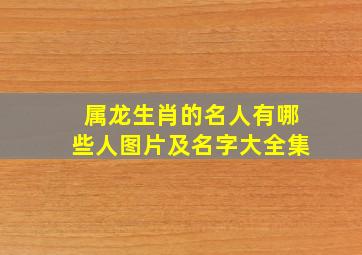 属龙生肖的名人有哪些人图片及名字大全集